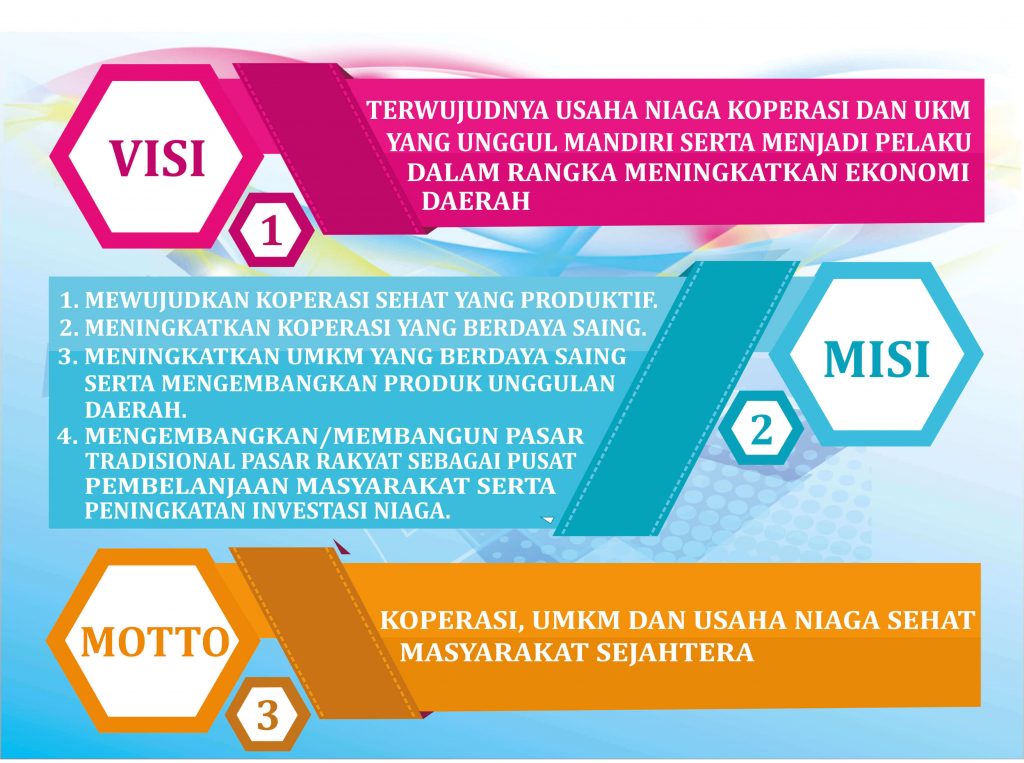 VISI

1

TERWUJUDNYA USAHA NIAGA KOPERASI DAN UKM YANG UNGGUL MANDIRI SERTA MENJADI PELAKU DALAM RANGKA MENINGKATKAN EKONOMI DAERAH

1. MEWUJUDKAN KOPERASI SEHAT YANG PRODUKTIF.
2. MENINGKATKAN KOPERASI YANG BERDAYA SAING.
3. MENINGKATKAN UMKM YANG BERDAYA SAING SERTA MENGEMBANGKAN PRODUK UNGGULAN DAERAH.
4. MENGEMBANGKAN/MEMBANGUN PASAR TRADISIONAL PASAR RAKYAT SEBAGAI PUSAT PEMBELANJAAN MASYARAKAT SERTA PENINGKATAN INVESTASI NIAGA.

MISI

2

MOTTO

3

KOPERASI, UMKM DAN USAHA NIAGA SEHAT MASYARAKAT SEJAHTERA